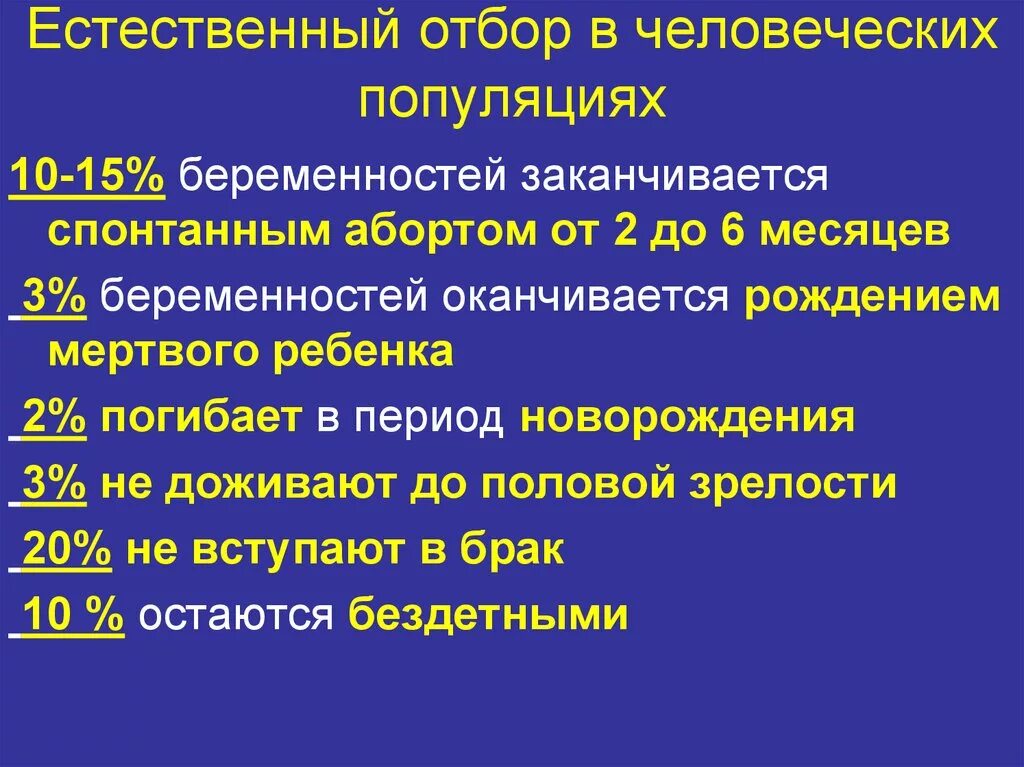 Естественный отбор в человеческих популяциях

10-15% беременностей заканчивается спонтанным абортом от 2 до 6 месяцев

3% беременностей оканчивается рождением мертвого ребенка

2% погибает в период новорождения

3% не доживают до половой зрелости

20% не вступают в брак

10 % остаются бездетными